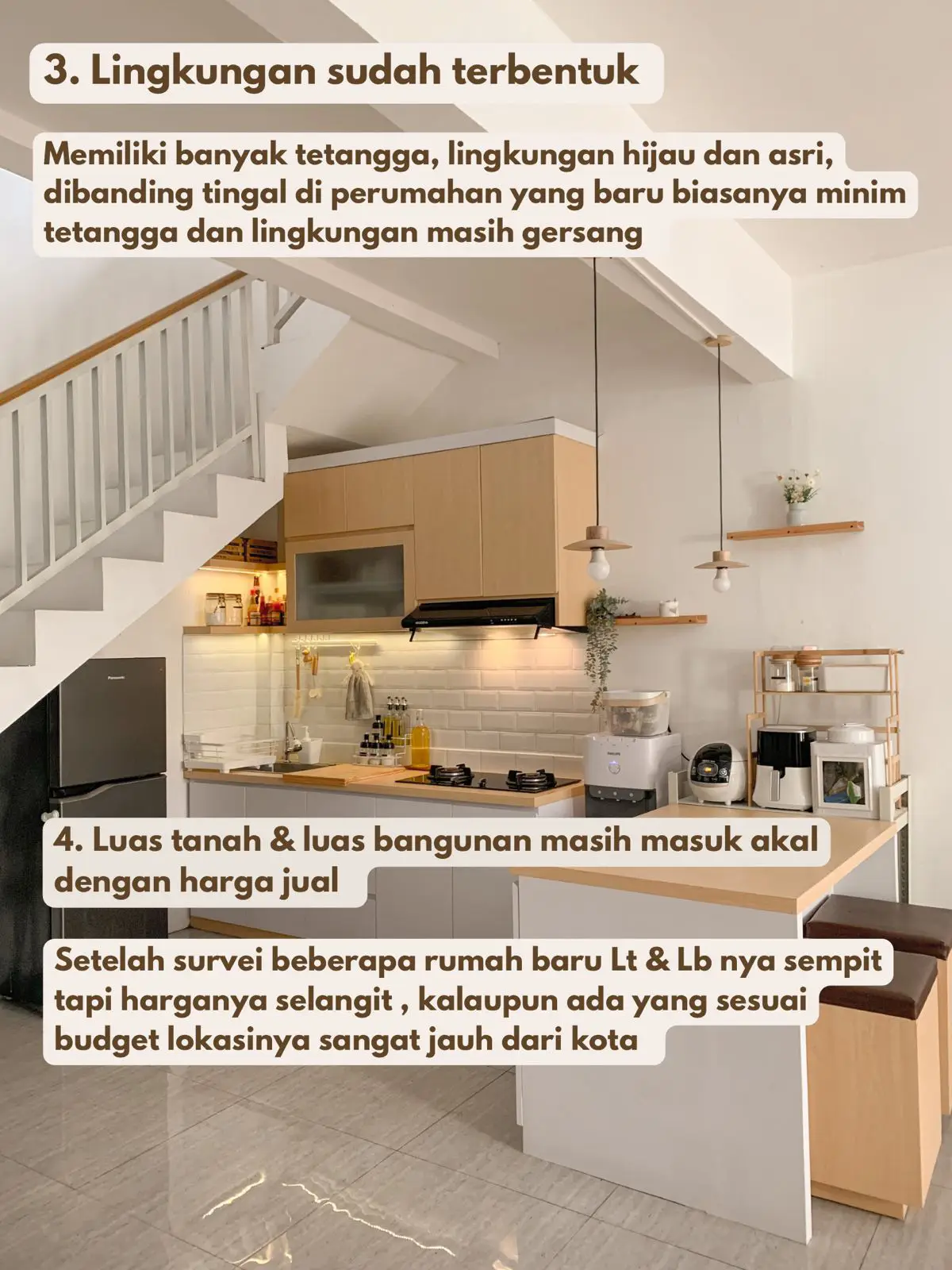 3. Lingkungan sudah terbentuk

Memiliki banyak tetangga, lingkungan hijau dan asri, dibanding tingal di perumahan yang baru biasanya minim tetangga dan lingkungan masih gersang

Panasonic

PHILIPS

4. Luas tanah & luas bangunan masih masuk akal dengan harga jual

Setelah survei beberapa rumah baru Lt & Lb nya sempit tapi harganya selangit , kalaupun ada yang sesuai budget lokasinya sangat jauh dari kota